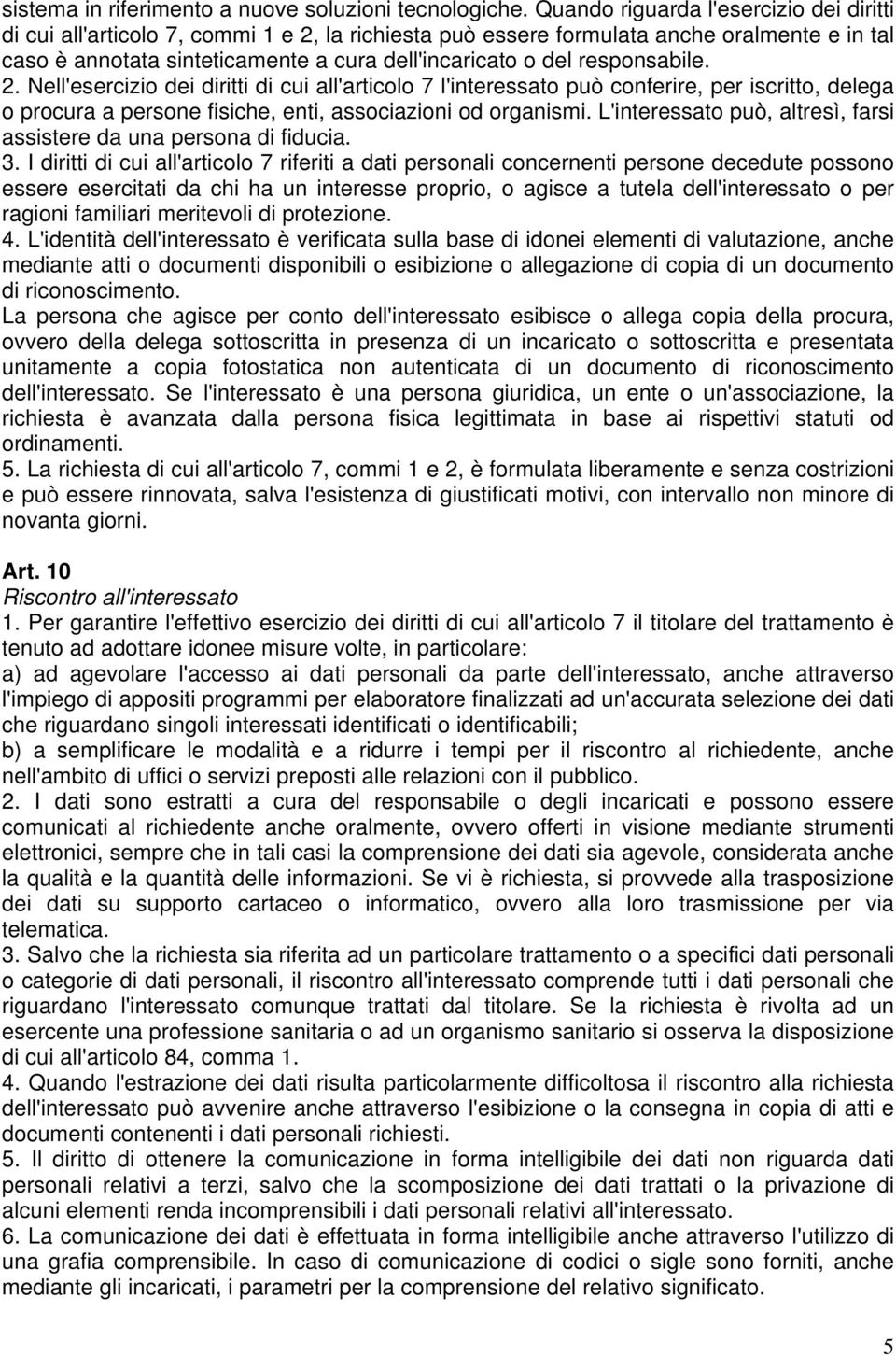 sistema in riferimento a nuove soluzioni tecnologiche. Quando riguarda l'esercizio dei diritti di cui all'articolo 7, commi 1 e 2, la richiesta può essere formulata anche oralmente e in tal caso è annotata sinteticamente a cura dell'incaricato o del responsabile.

2. Nell'esercizio dei diritti di cui all'articolo 7 l'interessato può conferire, per iscritto, delega o procura a persone fisiche, enti, associazioni od organismi. L'interessato può, altresì, farsi assistere da una persona di fiducia.

3. I diritti di cui all'articolo 7 riferiti a dati personali concernenti persone decedute possono essere esercitati da chi ha un interesse proprio, o agisce a tutela dell'interessato o per ragioni familiari meritevoli di protezione.

4. L'identità dell'interessato è verificata sulla base di idonei elementi di valutazione, anche mediante atti o documenti disponibili o esibizione o allegazione di copia di un documento di riconoscimento.

La persona che agisce per conto dell'interessato esibisce o allega copia della procura, ovvero della delega sottoscritta in presenza di un incaricato o sottoscritta e presentata unitamente a copia fotostatica non autenticata di un documento di riconoscimento dell'interessato. Se l'interessato è una persona giuridica, un ente o un'associazione, la richiesta è avanzata dalla persona fisica legittimata in base ai rispettivi statuti od ordinamenti.

5. La richiesta di cui all'articolo 7, commi 1 e 2, è formulata liberamente e senza costrizioni e può essere rinnovata, salva l'esistenza di giustificati motivi, con intervallo non minore di novanta giorni.

Art. 10
Riscontro all'interessato

1. Per garantire l'effettivo esercizio dei diritti di cui all'articolo 7 il titolare del trattamento è tenuto ad adottare idonee misure volte, in particolare:

a) ad agevolare l'accesso ai dati personali da parte dell'interessato, anche attraverso l'impiego di appositi programmi per elaboratore finalizzati ad un'accurata selezione dei dati che riguardano singoli interessati identificati o identificabili;

b) a semplificare le modalità e a ridurre i tempi per il riscontro al richiedente, anche nell'ambito di uffici o servizi preposti alle relazioni con il pubblico.

2. I dati sono estratti a cura del responsabile o degli incaricati e possono essere comunicati al richiedente anche oralmente, ovvero offerti in visione mediante strumenti elettronici, sempre che in tali casi la comprensione dei dati sia agevole, considerata anche la qualità e la quantità delle informazioni. Se vi è richiesta, si provvede alla trasposizione dei dati su supporto cartaceo o informatico, ovvero alla loro trasmissione per via telematica.

3. Salvo che la richiesta sia riferita ad un particolare trattamento o a specifici dati personali o categorie di dati personali, il riscontro all'interessato comprende tutti i dati personali che riguardano l'interessato comunque trattati dal titolare. Se la richiesta è rivolta ad un esercente una professione sanitaria o ad un organismo sanitario si osserva la disposizione di cui all'articolo 84, comma 1.

4. Quando l'estrazione dei dati risulta particolarmente difficoltosa il riscontro alla richiesta dell'interessato può avvenire anche attraverso l'esibizione o la consegna in copia di atti e documenti contenenti i dati personali richiesti.

5. Il diritto di ottenere la comunicazione in forma intelligibile dei dati non riguarda dati personali relativi a terzi, salvo che la scomposizione dei dati trattati o la privazione di alcuni elementi renda incomprensibili i dati personali relativi all'interessato.

6. La comunicazione dei dati è effettuata in forma intelligibile anche attraverso l'utilizzo di una grafia comprensibile. In caso di comunicazione di codici o sigle sono forniti, anche mediante gli incaricati, i parametri per la comprensione del relativo significato.

5